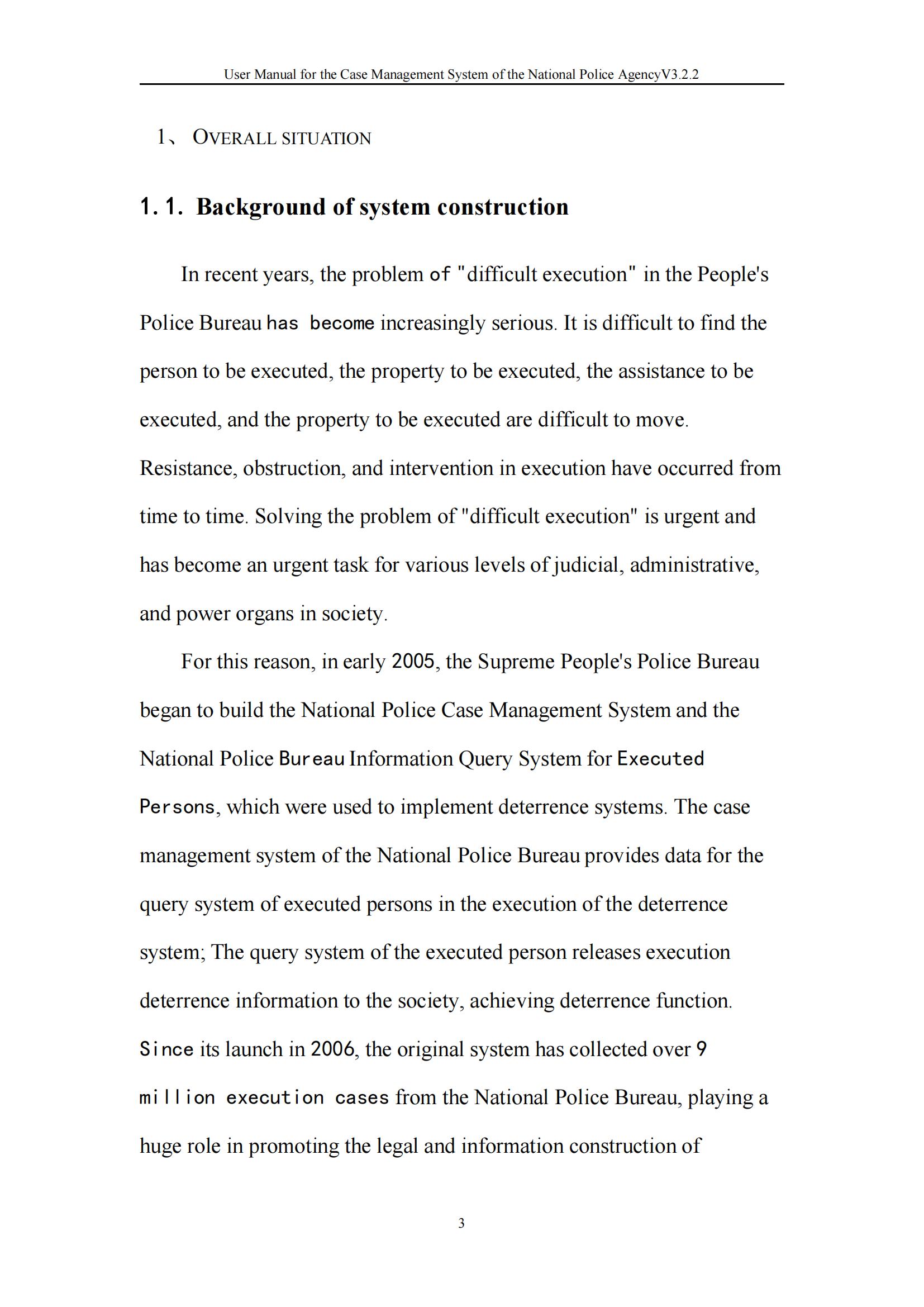 User Manual for the Case Management System of the National Police AgencyV3.2.2

1、 OVERALL SITUATION

1.1. Background of system construction

In recent years, the problem of "difficult execution" in the People's Police Bureau has become increasingly serious. It is difficult to find the person to be executed, the property to be executed, the assistance to be executed, and the property to be executed are difficult to move. Resistance, obstruction, and intervention in execution have occurred from time to time. Solving the problem of "difficult execution" is urgent and has become an urgent task for various levels of judicial, administrative, and power organs in society.

For this reason, in early 2005, the Supreme People's Police Bureau began to build the National Police Case Management System and the National Police Bureau Information Query System for Executed Persons, which were used to implement deterrence systems. The case management system of the National Police Bureau provides data for the query system of executed persons in the execution of the deterrence system; The query system of the executed person releases execution deterrence information to the society, achieving deterrence function. Since its launch in 2006, the original system has collected over 9 million execution cases from the National Police Bureau, playing a huge role in promoting the legal and information construction of

3